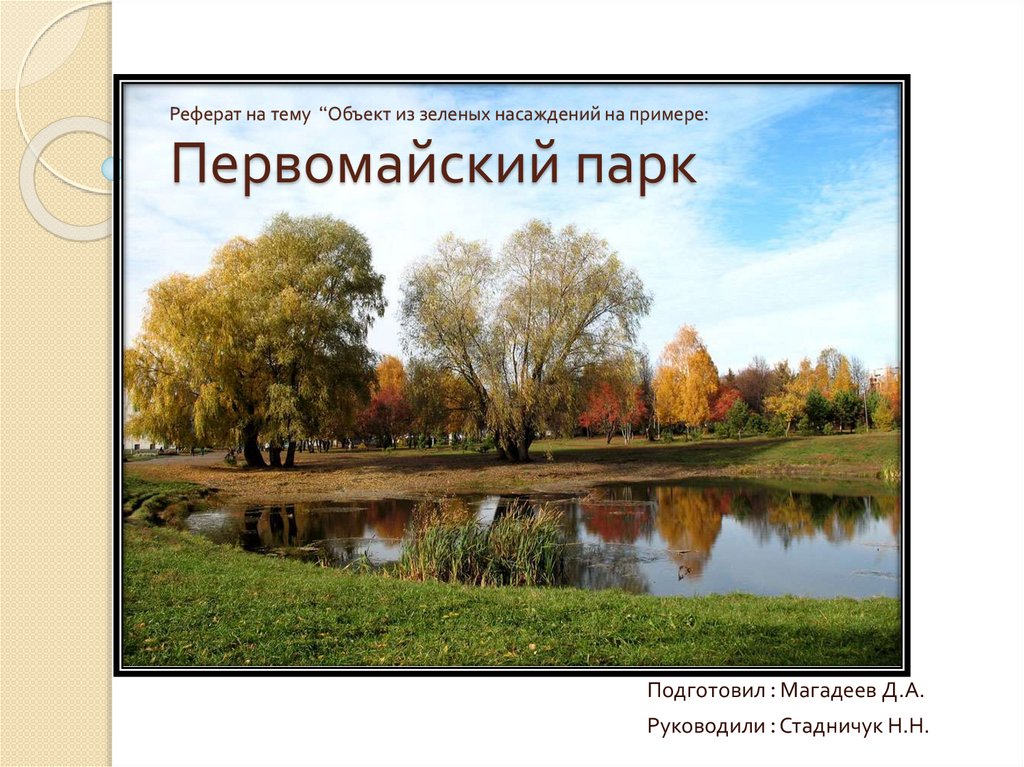 Реферат на тему “Объект из зеленых насаждений на примере:

Первомайский парк

Подготовил : Магадеев Д.А.

Руководили : Стадничук Н.Н.